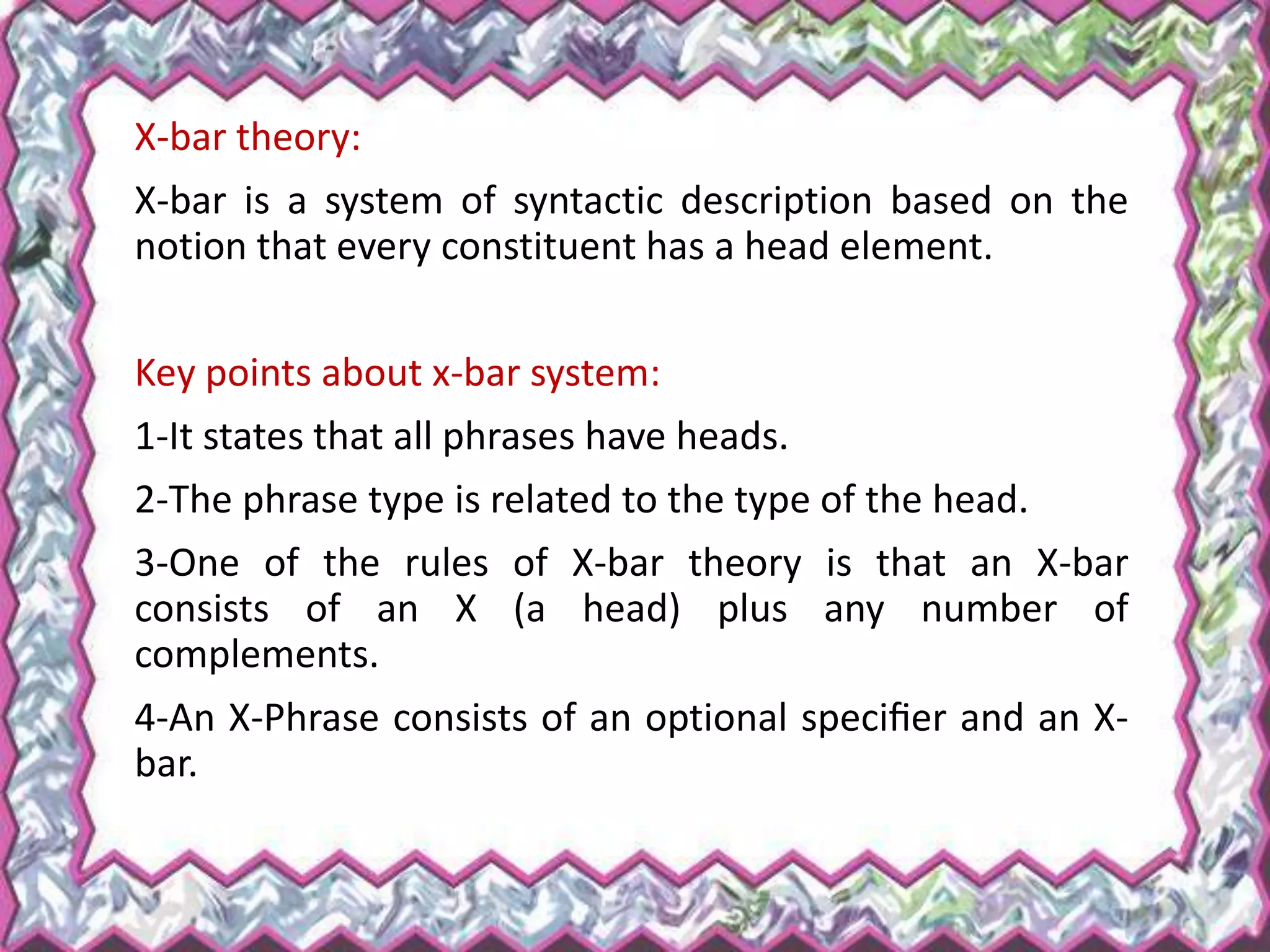 X-bar theory:

X-bar is a system of syntactic description based on the notion that every constituent has a head element.

Key points about x-bar system:

1-It states that all phrases have heads.

2-The phrase type is related to the type of the head.

3-One of the rules of X-bar theory is that an X-bar consists of an X (a head) plus any number of complements.

4-An X-Phrase consists of an optional specifier and an X-bar.